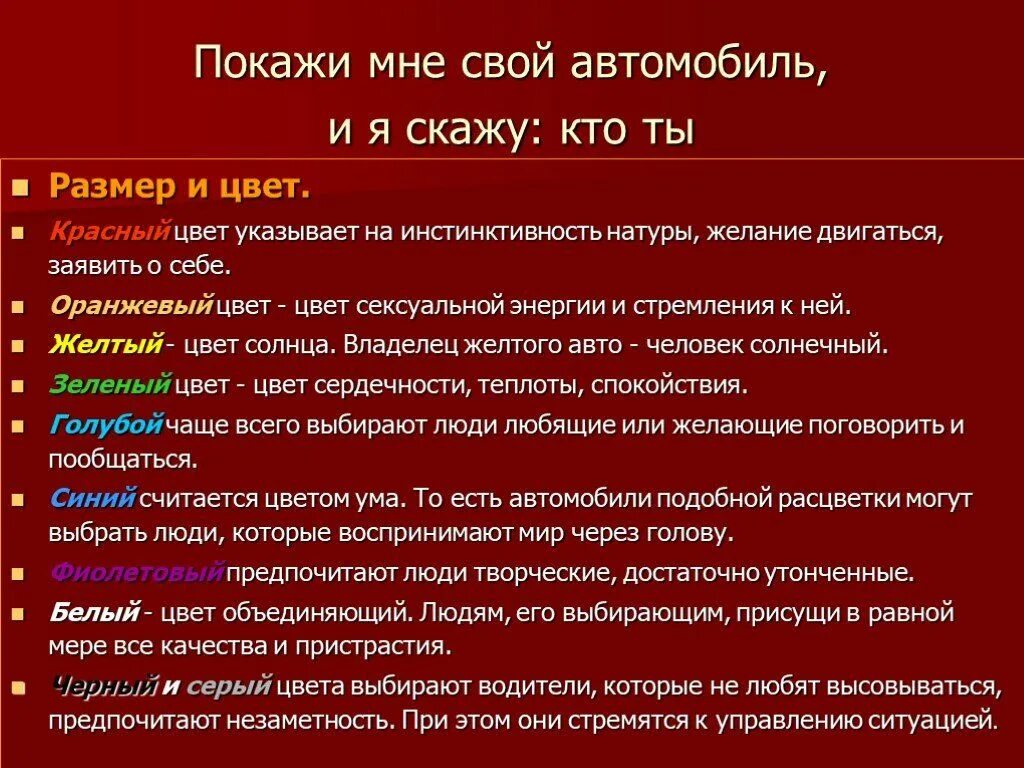 Покажи мне свой автомобиль, и я скажу: кто ты

Размер и цвет.

Красный цвет указывает на инстинктивность натуры, желание двигаться, заявить о себе.

Оранжевый цвет - цвет сексуальной энергии и стремления к ней.

Желтый - цвет солнца. Владелец желтого авто - человек солнечный.

Зеленый цвет - цвет сердечности, теплоты, спокойствия.

Голубой чаще всего выбирают люди любящие или желающие поговорить и пообщаться.

Синий считается цветом ума. То есть автомобили подобной расцветки могут выбрать люди, которые воспринимают мир через голову.

Фиолетовый предпочитают люди творческие, достаточно утонченные.

Белый - цвет объединяющий. Людям, его выбирающим, присущи в равной мере все качества и пристрастия.

Черный и серый цвета выбирают водители, которые не любят высовываться, предпочитают незаметность. При этом они стремятся к управлению ситуацией.